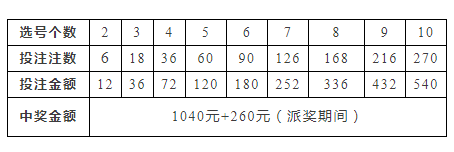 | 选号个数 | 2 | 3 | 4 | 5 | 6 | 7 | 8 | 9 | 10 |
|---|---|---|---|---|---|---|---|---|---|
| 投注注数 | 6 | 18 | 36 | 60 | 90 | 126 | 168 | 216 | 270 |
| 投注金额 | 12 | 36 | 72 | 120 | 180 | 252 | 336 | 432 | 540 |
| 中奖金额 | 1040元+260元（派奖期间） | | | | | | | | |